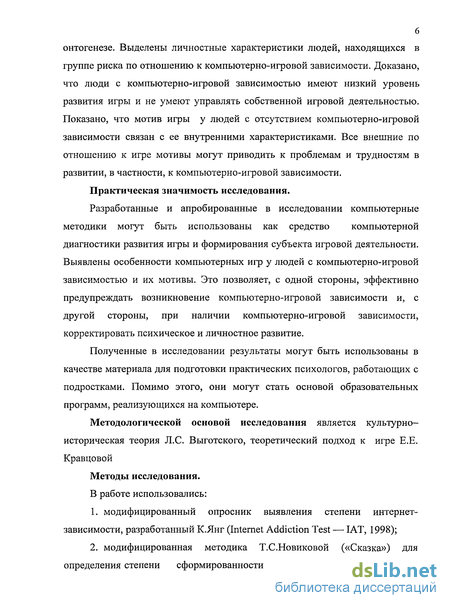 6

онтогенезе. Выделены личностные характеристики людей, находящихся в группе риска по отношению к компьютерно-игровой зависимости. Доказано, что люди с компьютерно-игровой зависимостью имеют низкий уровень развития игры и не умеют управлять собственной игровой деятельностью. Показано, что мотив игры у людей с отсутствием компьютерно-игровой зависимости связан с ее внутренними характеристиками. Все внешние по отношению к игре мотивы могут приводить к проблемам и трудностям в развитии, в частности, к компьютерно-игровой зависимости.

Практическая значимость исследования.

Разработанные и апробированные в исследовании компьютерные методики могут быть использованы как средство компьютерной диагностики развития игры и формирования субъекта игровой деятельности. Выявлены особенности компьютерных игр у людей с компьютерно-игровой зависимостью и их мотивы. Это позволяет, с одной стороны, эффективно предупреждать возникновение компьютерно-игровой зависимости и, с другой стороны, при наличии компьютерно-игровой зависимости, корректировать психическое и личностное развитие.

Полученные в исследовании результаты могут быть использованы в качестве материала для подготовки практических психологов, работающих с подростками. Помимо этого, они могут стать основой образовательных программ, реализующихся на компьютере.

Методологической основой исследования является культурно–историческая теория Л.С. Выготского, теоретический подход к игре Е.Е. Кравцовой

Методы исследования.

В работе использовались:

1. модифицированный опросник выявления степени интернет-зависимости, разработанный К.Янг (Internet Addiction Test — IAT, 1998);

2. модифицированная методика Т.С.Новиковой («Сказка») для определения степени сформированности

dsLib.net
библиотека диссертаций